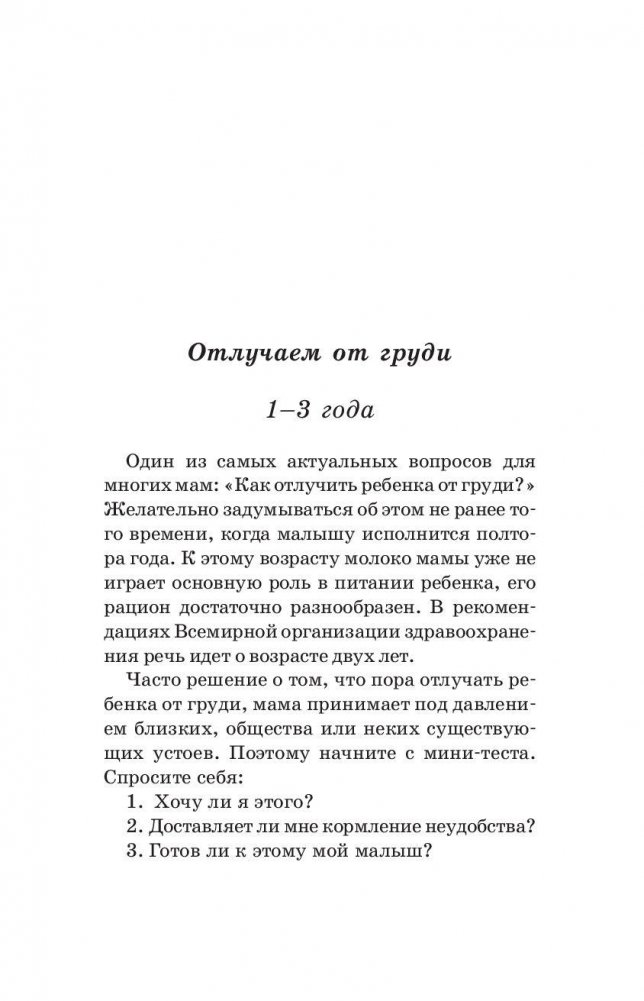 Отлучаем от груди

1–3 года

Один из самых актуальных вопросов для многих мам: «Как отлучить ребенка от груди?» Желательно задумываться об этом не ранее того времени, когда малышу исполнится полтора года. К этому возрасту молоко мамы уже не играет основную роль в питании ребенка, его рацион достаточно разнообразен. В рекомендациях Всемирной организации здравоохранения речь идет о возрасте двух лет.

Часто решение о том, что пора отлучать ребенка от груди, мама принимает под давлением близких, общества или неких существующих устоев. Поэтому начните с мини-теста. Спросите себя:

1. Хочу ли я этого?
2. Доставляет ли мне кормление неудобства?
3. Готов ли к этому мой малыш?